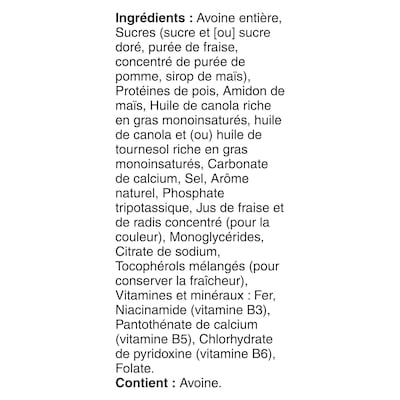 Ingrédients : Avoine entière, Sucres (sucre et [ou] sucre doré, purée de fraise, concentré de purée de pomme, sirop de maïs), Protéines de pois, Amidon de maïs, Huile de canola riche en gras monoinsaturés, huile de canola et (ou) huile de tournesol riche en gras monoinsaturés, Carbonate de calcium, Sel, Arôme naturel, Phosphate tripotassique, Jus de fraise et de radis concentré (pour la couleur), Monoglycérides, Citrate de sodium, Tocophérols mélangés (pour conserver la fraîcheur), Vitamines et minéraux : Fer, Niacinamide (vitamine B3), Pantothénate de calcium (vitamine B5), Chlorhydrate de pyridoxine (vitamine B6), Folate.

Contient : Avoine.